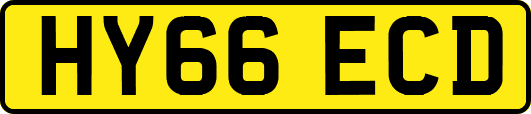 HY66 ECD